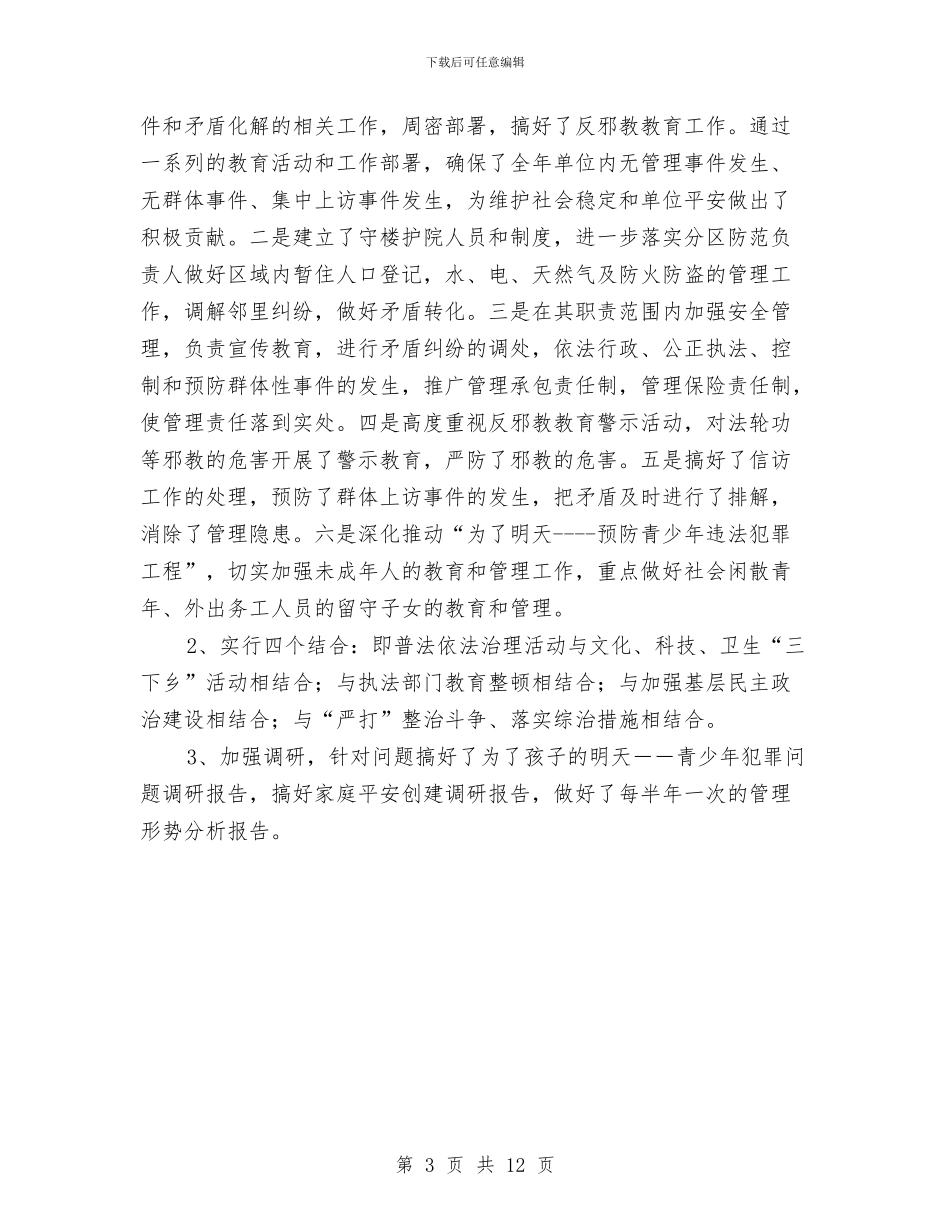 下载后可任意编辑

件和矛盾化解的相关工作，周密部署，搞好了反邪教教育工作。通过一系列的教育活动和工作部署，确保了全年单位内无管理事件发生、无群体事件、集中上访事件发生，为维护社会稳定和单位平安做出了积极贡献。二是建立了守楼护院人员和制度，进一步落实分区防范负责人做好区域内暂住人口登记，水、电、天然气及防火防盗的管理工作，调解邻里纠纷，做好矛盾转化。三是在其职责范围内加强安全管理，负责宣传教育，进行矛盾纠纷的调处，依法行政、公正执法、控制和预防群体性事件的发生，推广管理承包责任制，管理保险责任制，使管理责任落到实处。四是高度重视反邪教教育警示活动，对法轮功等邪教的危害开展了警示教育，严防了邪教的危害。五是搞好了信访工作的处理，预防了群体上访事件的发生，把矛盾及时进行了排解，消除了管理隐患。六是深化推动“为了明天----预防青少年违法犯罪工程”，切实加强未成年人的教育和管理工作，重点做好社会闲散青年、外出务工人员的留守子女的教育和管理。

2、实行四个结合：即普法依法治理活动与文化、科技、卫生“三下乡”活动相结合；与执法部门教育整顿相结合；与加强基层民主政治建设相结合；与“严打”整治斗争、落实综治措施相结合。

3、加强调研，针对问题搞好了为了孩子的明天——青少年犯罪问题调研报告，搞好家庭平安创建调研报告，做好了每半年一次的管理形势分析报告。

第 3 页 共 12 页